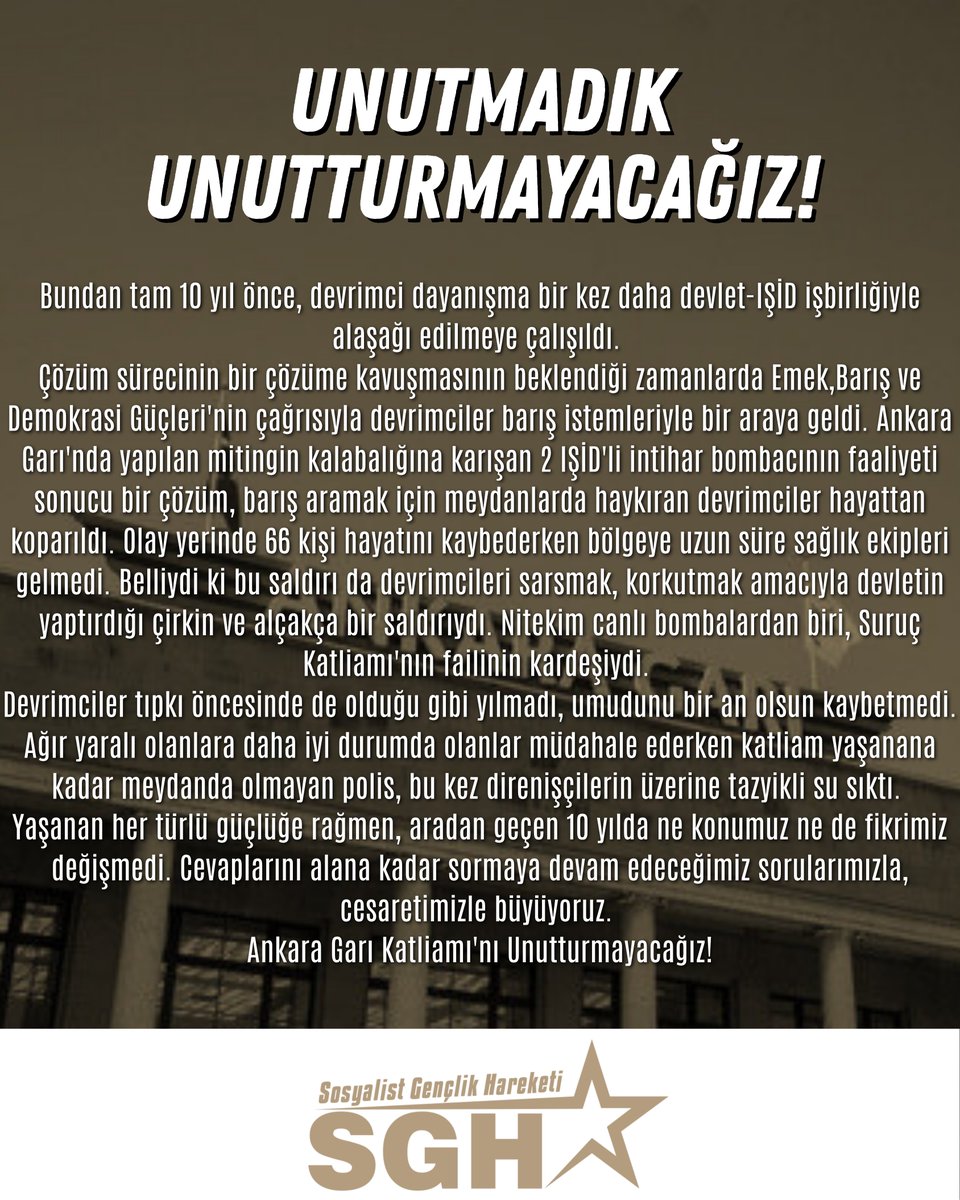 UNUTMADIK
UNUTTURMAYACAĞIZ!

Bundan tam 10 yıl önce, devrimci dayanışma bir kez daha devlet-IŞİD işbirliğiyle alaşağı edilmeye çalışıldı.
Çözüm sürecinin bir çözüme kavuşmasının beklendiği zamanlarda Emek,Barış ve Demokrasi Güçleri'nin çağrısıyla devrimciler barış istemleriyle bir araya geldi. Ankara Garı'nda yapılan mitingin kalabalığına karışan 2 IŞİD'li intihar bombacının faaliyeti sonucu bir çözüm, barış aramak için meydanlarda haykıran devrimciler hayattan koparıldı. Olay yerinde 66 kişi hayatını kaybederken bölgeye uzun süre sağlık ekipleri gelmedi. Belliydi ki bu saldırı da devrimcileri sarsmak, korkutmak amacıyla devletin yaptırdığı çirkin ve alçakça bir saldırıydı. Nitekim canlı bombalardan biri, Suruç Katliamı'nın failinin kardeşiydi.
Devrimciler tıpkı öncesinde de olduğu gibi yılmadı, umudunu bir an olsun kaybetmedi. Ağır yaralı olanlara daha iyi durumda olanlar müdahale ederken katliam yaşanana kadar meydanda olmayan polis, bu kez direnişçilerin üzerine tazyikli su sıktı. Yaşanan her türlü güçlüğe rağmen, aradan geçen 10 yılda ne konumuz ne de fikrimiz değişmedi. Cevaplarını alana kadar sormaya devam edeceğimiz sorularımızla, cesaretimizle büyüyoruz.
Ankara Garı Katliamı'nı Unutturmayacağız!

Sosyalist Gençlik Hareketi
SGH